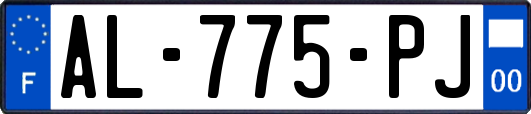 F
AL-775-PJ
00